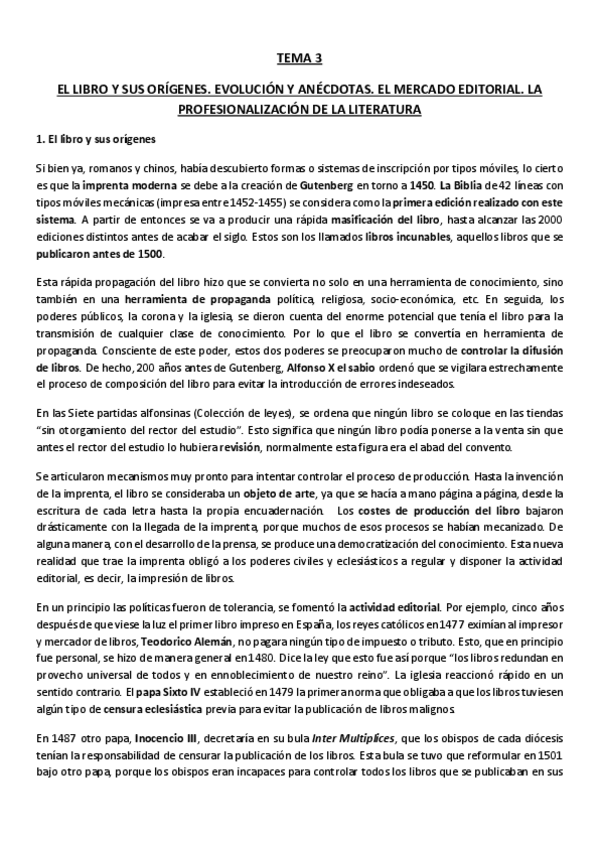 TEMA 3

EL LIBRO Y SUS ORÍGENES. EVOLUCIÓN Y ANÉCDOTAS. EL MERCADO EDITORIAL. LA PROFESIONALIZACIÓN DE LA LITERATURA

1. El libro y sus orígenes

Si bien ya, romanos y chinos, había descubierto formas o sistemas de inscripción por tipos móviles, lo cierto es que la imprenta moderna se debe a la creación de Gutenberg en torno a 1450. La Biblia de 42 líneas con tipos móviles mecánicas (impresa entre 1452-1455) se considera como la primera edición realizado con este sistema. A partir de entonces se va a producir una rápida masificación del libro, hasta alcanzar las 2000 ediciones distintos antes de acabar el siglo. Estos son los llamados libros incunables, aquellos libros que se publicaron antes de 1500.

Esta rápida propagación del libro hizo que se convierta no solo en una herramienta de conocimiento, sino también en una herramienta de propaganda política, religiosa, socio-económica, etc. En seguida, los poderes públicos, la corona y la iglesia, se dieron cuenta del enorme potencial que tenía el libro para la transmisión de cualquier clase de conocimiento. Por lo que el libro se convertía en herramienta de propaganda. Consciente de este poder, estos dos poderes se preocuparon mucho de controlar la difusión de libros. De hecho, 200 años antes de Gutenberg, Alfonso X el sabio ordenó que se vigilara estrechamente el proceso de composición del libro para evitar la introducción de errores indeseados.

En las Siete partidas alfonsinas (Colección de leyes), se ordena que ningún libro se coloque en las tiendas "sin otorgamiento del rector del estudio". Esto significa que ningún libro podía ponerse a la venta sin que antes el rector del estudio lo hubiera revisión, normalmente esta figura era el abad del convento.

Se articularon mecanismos muy pronto para intentar controlar el proceso de producción. Hasta la invención de la imprenta, el libro se consideraba un objeto de arte, ya que se hacía a mano página a página, desde la escritura de cada letra hasta la propia encuadernación. Los costes de producción del libro bajaron drásticamente con la llegada de la imprenta, porque muchos de esos procesos se habían mecanizado. De alguna manera, con el desarrollo de la prensa, se produce una democratización del conocimiento. Esta nueva realidad que trae la imprenta obligó a los poderes civiles y eclesiásticos a regular y disponer la actividad editorial, es decir, la impresión de libros.

En un principio las políticas fueron de tolerancia, se fomentó la actividad editorial. Por ejemplo, cinco años después de que viese la luz el primer libro impreso en España, los reyes católicos en 1477 eximían al impresor y mercador de libros, Teodorico Alemán, no pagara ningún tipo de impuesto o tributo. Esto, que en principio fue personal, se hizo de manera general en 1480. Dice la ley que esto fue así porque "los libros redundan en provecho universal de todos y en ennoblecimiento de nuestro reino". La iglesia reaccionó rápido en un sentido contrario. El papa Sixto IV estableció en 1479 la primera norma que obligaba a que los libros tuviesen algún tipo de censura eclesiástica previa para evitar la publicación de libros malignos.

En 1487 otro papa, Inocencio III, decretaría en su bula Inter Multiplices, que los obispos de cada diócesis tenían la responsabilidad de censurar la publicación de los libros. Esta bula se tuvo que reformular en 1501 bajo otro papa, porque los obispos eran incapaces para controlar todos los libros que se publicaban en sus